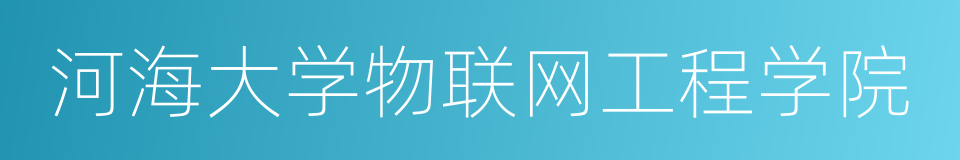 河海大学物联网工程学院